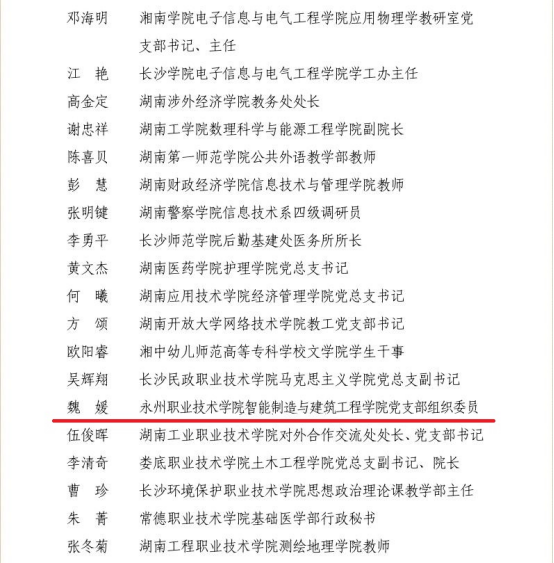 邓海明　湘南学院电子信息与电气工程学院应用物理学教研室党支部书记、主任
江　艳　长沙学院电子信息与电气工程学院学工办主任
高金定　湖南涉外经济学院教务处处长
谢忠祥　湖南工学院数理科学与能源工程学院副院长
陈喜贝　湖南第一师范学院公共外语教学部教师
彭　慧　湖南财政经济学院信息技术与管理学院教师
张明键　湖南警察学院信息技术系四级调研员
李勇平　长沙师范学院后勤基建处医务所所长
黄文杰　湖南医药学院护理学院党总支书记
何　曦　湖南应用技术学院经济管理学院党总支书记
方　颂　湖南开放大学网络技术学院教工党支部书记
欧阳睿　湘中幼儿师范高等专科学校文学院学生干事
吴辉翔　长沙民政职业技术学院马克思主义学院党总支副书记
魏　媛　永州职业技术学院智能制造与建筑工程学院党支部组织委员
伍俊晖　湖南工业职业技术学院对外合作交流处处长、党支部书记
李清奇　娄底职业技术学院土木工程学院党总支副书记、院长
曹　珍　长沙环境保护职业技术学院思想政治理论课教学部主任
朱　菁　常德职业技术学院基础医学部行政秘书
张冬菊　湖南工程职业技术学院测绘地理学院教师